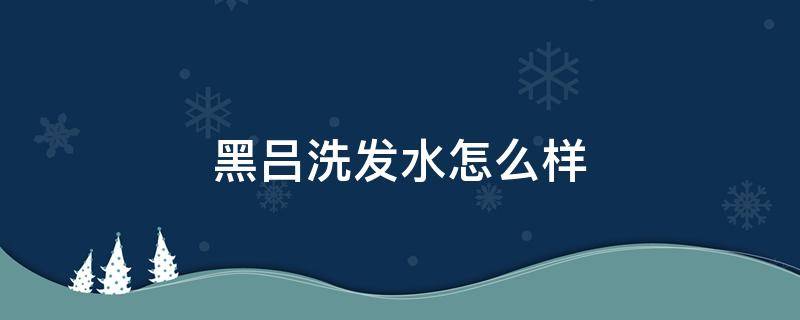 黑吕洗发水怎么样